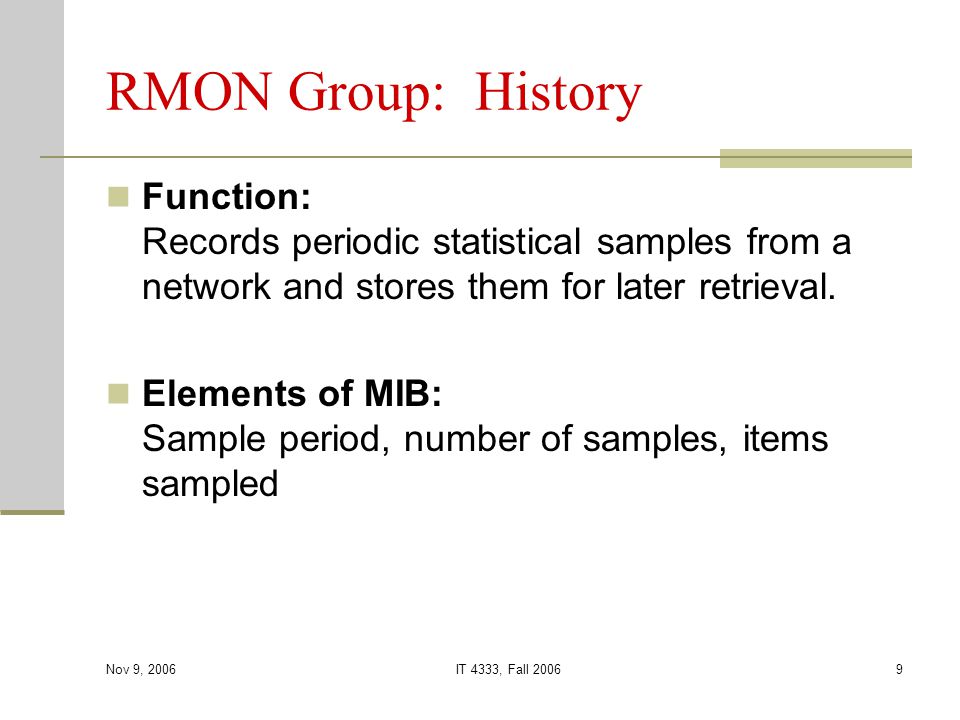 RMON Group: History

Function:
Records periodic statistical samples from a network and stores them for later retrieval.

Elements of MIB:
Sample period, number of samples, items sampled

Nov 9, 2006

IT 4333, Fall 2006

9